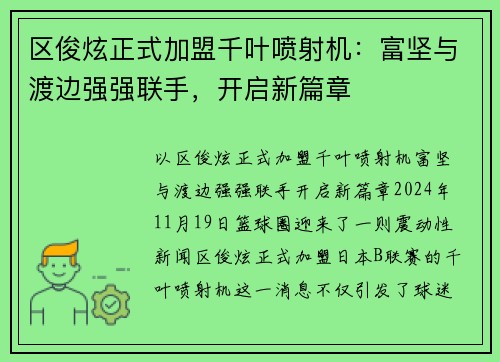 区俊炫正式加盟千叶喷射机：富坚与渡边强强联手，开启新篇章

以区俊炫正式加盟千叶喷射机富坚与渡边强强联手开启新篇章2024年11月19日篮球圈迎来了一则震动性新闻区俊炫正式加盟日本B联赛的千叶喷射机这一消息不仅引发了球迷